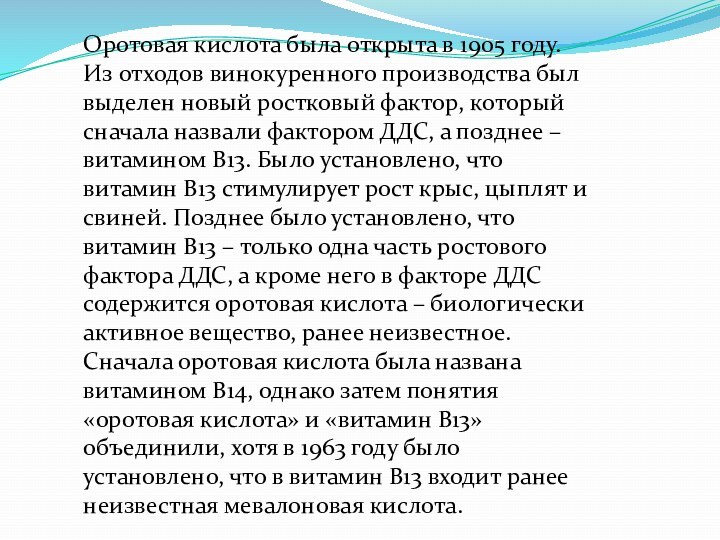 Оротовая кислота была открыта в 1905 году. Из отходов винокуренного производства был выделен новый ростковый фактор, который сначала назвали фактором ДДС, а позднее – витамином В13. Было установлено, что витамин В13 стимулирует рост крыс, цыплят и свиней. Позднее было установлено, что витамин В13 – только одна часть ростового фактора ДДС, а кроме него в факторе ДДС содержится оротовая кислота – биологически активное вещество, ранее неизвестное. Сначала оротовая кислота была названа витамином В14, однако затем понятия «оротовая кислота» и «витамин В13» объединили, хотя в 1963 году было установлено, что в витамин В13 входит ранее неизвестная мевалоновая кислота.